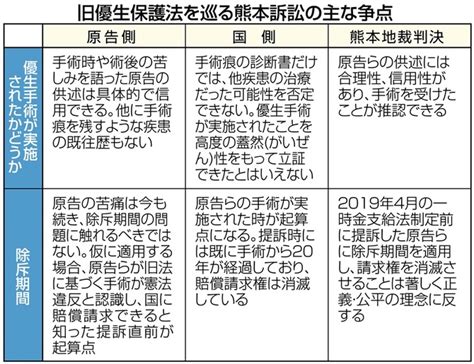 旧優生保護法を巡る熊本訴訟の主な争点

| | 原告側 | 国　側 | 熊本地裁判決 |
|---|---|---|---|
| 優生手術が実施されたかどうか | 手術時や術後の苦しみを語った原告の供述は具体的で信用できる。他に手術痕を残すような疾患の既往歴もない | 手術痕の診断書だけでは、他疾患の治療だった可能性を否定できない。優生手術が実施されたことを高度の蓋然(がいぜん)性をもって立証できたとはいえない | 原告らの供述には合理性、信用性があり、手術を受けたことが推認できる |
| 除斥期間 | 原告の苦痛は今も続き、除斥期間の問題に触れるべきではない。仮に適用する場合、原告らが旧法に基づく手術が憲法違反と認識し、国に賠償請求できると知った提訴直前が起算点 | 原告らの手術が実施された時が起算点になる。提訴時には既に手術から20年が経過しており、賠償請求権は消滅している | 2019年4月の一時金支給法制定前に提訴した原告らに除斥期間を適用し、請求権を消滅させることは著しく正義・公平の理念に反する |